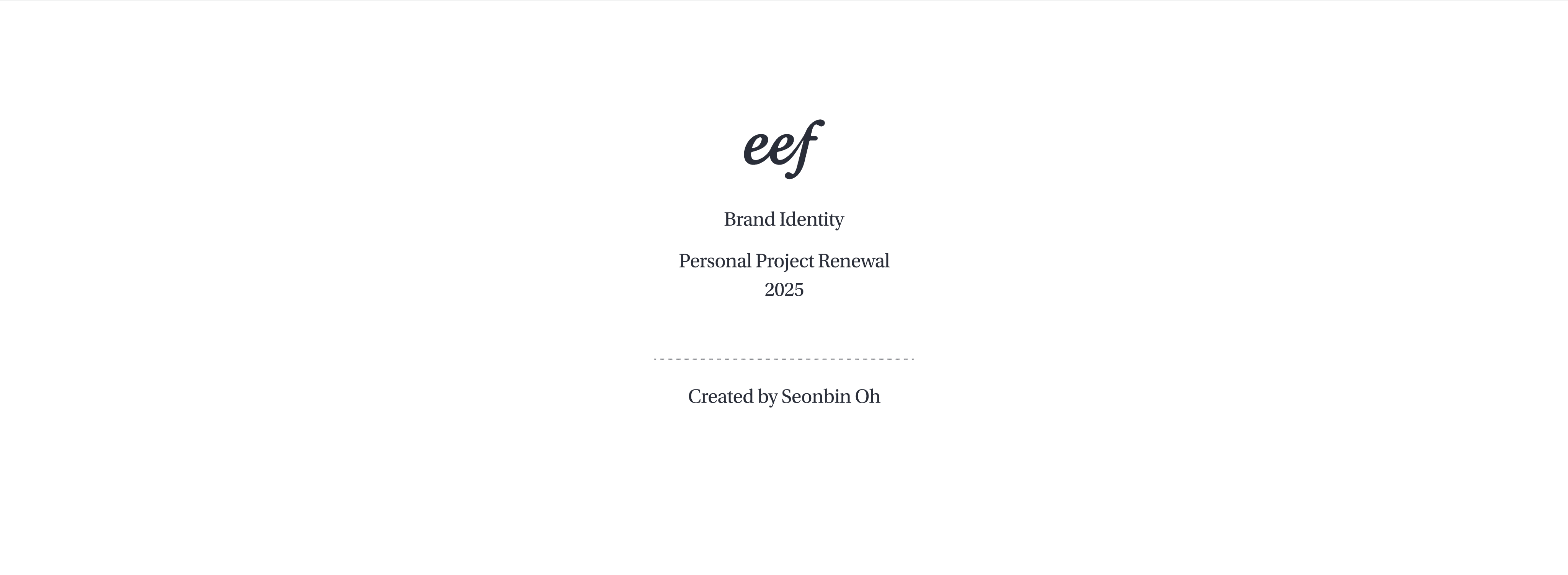 eef

Brand Identity

Personal Project Renewal
2025

Created by Seonbin Oh